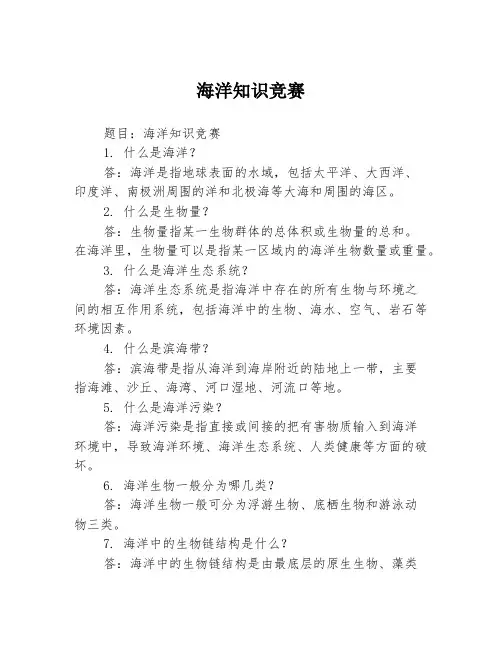 海洋知识竞赛

题目：海洋知识竞赛

1. 什么是海洋？

答：海洋是指地球表面的水域，包括太平洋、大西洋、印度洋、南极洲周围的洋和北极海等大海和周围的海区。

2. 什么是生物量？

答：生物量指某一生物群体的总体积或生物量的总和。在海洋里，生物量可以是指某一区域内的海洋生物数量或重量。

3. 什么是海洋生态系统？

答：海洋生态系统是指海洋中存在的所有生物与环境之间的相互作用系统，包括海洋中的生物、海水、空气、岩石等环境因素。

4. 什么是滨海带？

答：滨海带是指从海洋到海岸附近的陆地上一带，主要指海滩、沙丘、海湾、河口湿地、河流口等地。

5. 什么是海洋污染？

答：海洋污染是指直接或间接的把有害物质输入到海洋环境中，导致海洋环境、海洋生态系统、人类健康等方面的破坏。

6. 海洋生物一般分为哪几类？

答：海洋生物一般可分为浮游生物、底栖生物和游泳动物三类。

7. 海洋中的生物链结构是什么？

答：海洋中的生物链结构是由最底层的原生生物、藻类